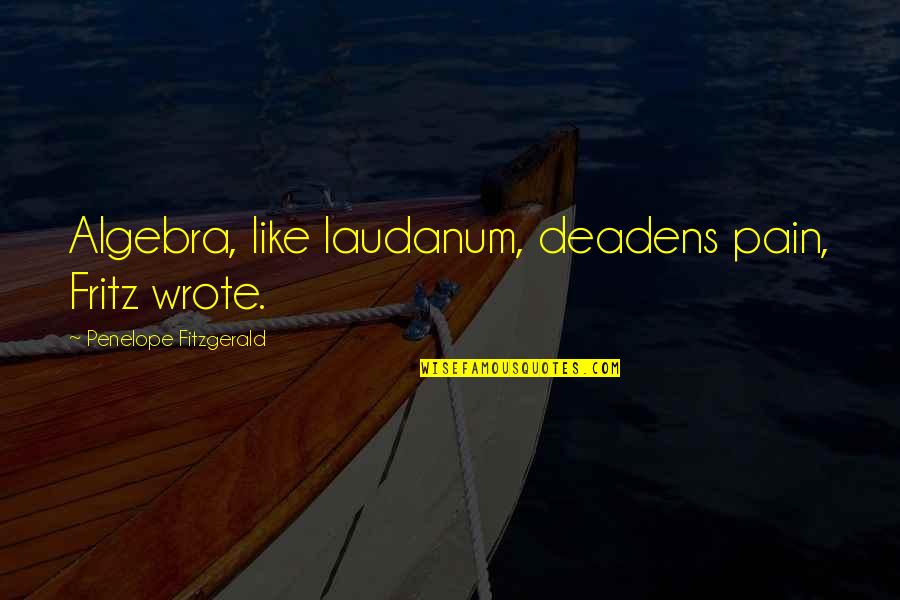 Algebra, like laudanum, deadens pain, Fritz wrote.

~ Penelope Fitzgerald

WISEFAMOUSQUOTES.COM